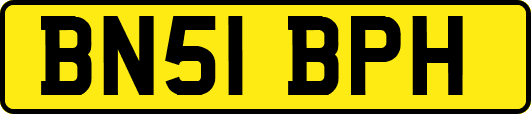 BN51 BPH